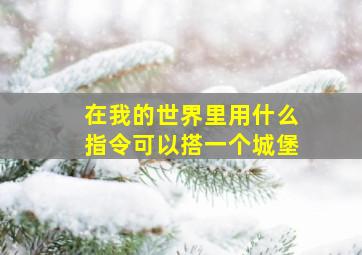 在我的世界里用什么指令可以搭一个城堡